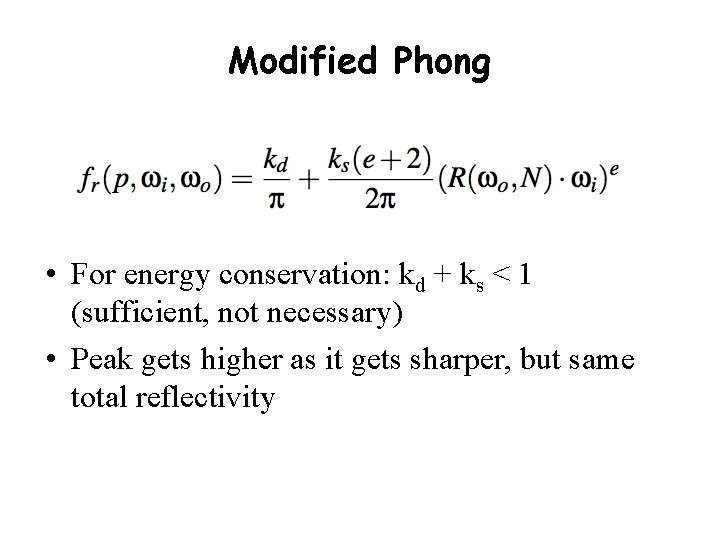 Modified Phong

$f_r(p, \omega_i, \omega_o) = \frac{k_d}{\pi} + \frac{k_s(e+2)}{2\pi}(R(\omega_o, N) \cdot \omega_i)^e$

• For energy conservation: $k_d + k_s < 1$ (sufficient, not necessary)

• Peak gets higher as it gets sharper, but same total reflectivity